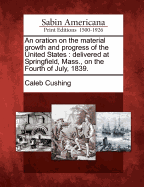 Sabin Americana
Print Editions 1500-1926

An oration on the material growth and progress of the United States : delivered at Springfield, Mass., on the Fourth of July, 1839.

Caleb Cushing